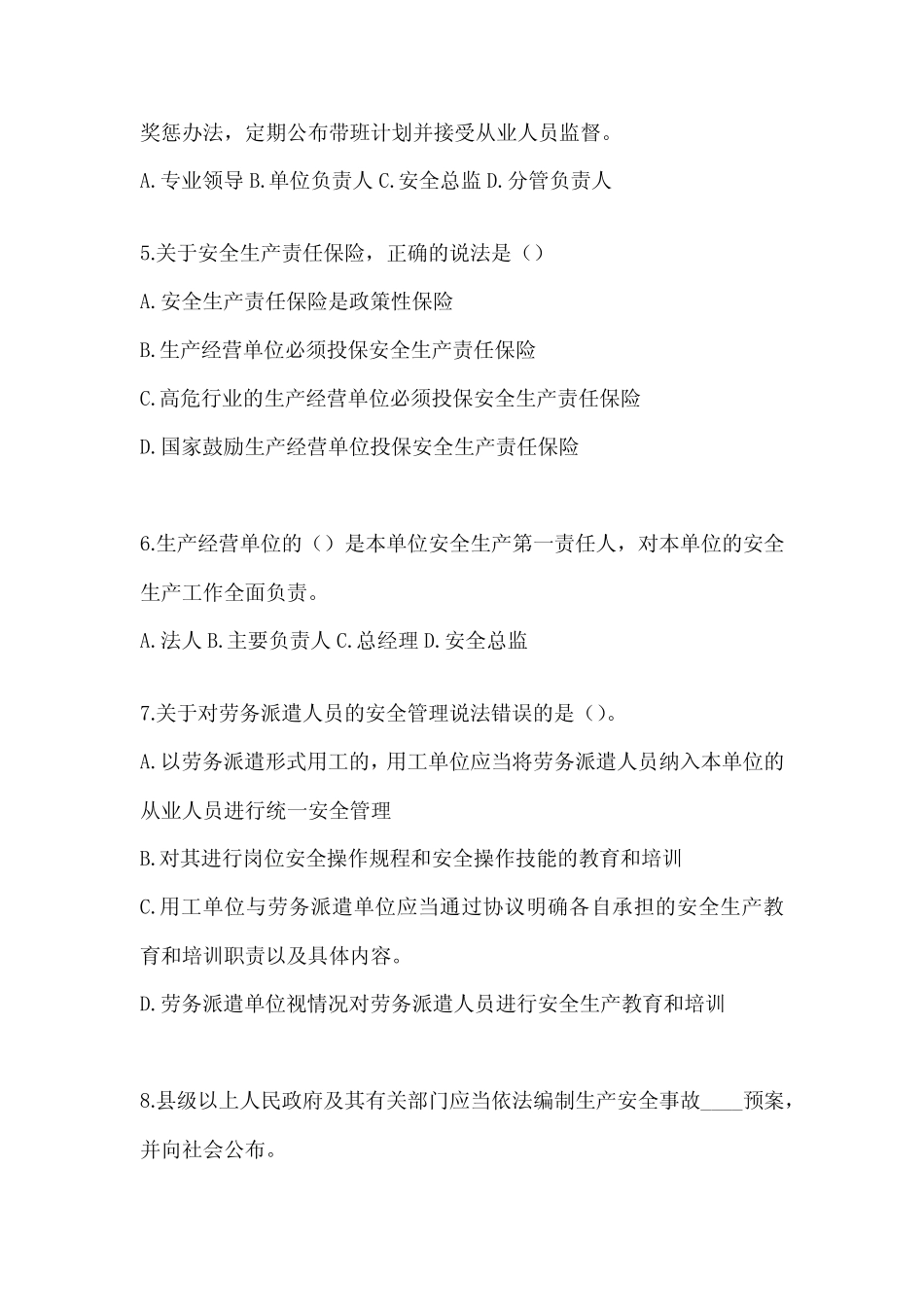 奖惩办法，定期公布带班计划并接受从业人员监督。

A.专业领导 B.单位负责人 C.安全总监 D.分管负责人

5.关于安全生产责任保险，正确的说法是（）

A.安全生产责任保险是政策性保险

B.生产经营单位必须投保安全生产责任保险

C.高危行业的生产经营单位必须投保安全生产责任保险

D.国家鼓励生产经营单位投保安全生产责任保险

6.生产经营单位的（）是本单位安全生产第一责任人，对本单位的安全生产工作全面负责。

A.法人 B.主要负责人 C.总经理 D.安全总监

7.关于对劳务派遣人员的安全管理说法错误的是（）。

A.以劳务派遣形式用工的，用工单位应当将劳务派遣人员纳入本单位的从业人员进行统一安全管理

B.对其进行岗位安全操作规程和安全操作技能的教育和培训

C.用工单位与劳务派遣单位应当通过协议明确各自承担的安全生产教育和培训职责以及具体内容。

D.劳务派遣单位视情况对劳务派遣人员进行安全生产教育和培训

8.县级以上人民政府及其有关部门应当依法编制生产安全事故____预案，并向社会公布。